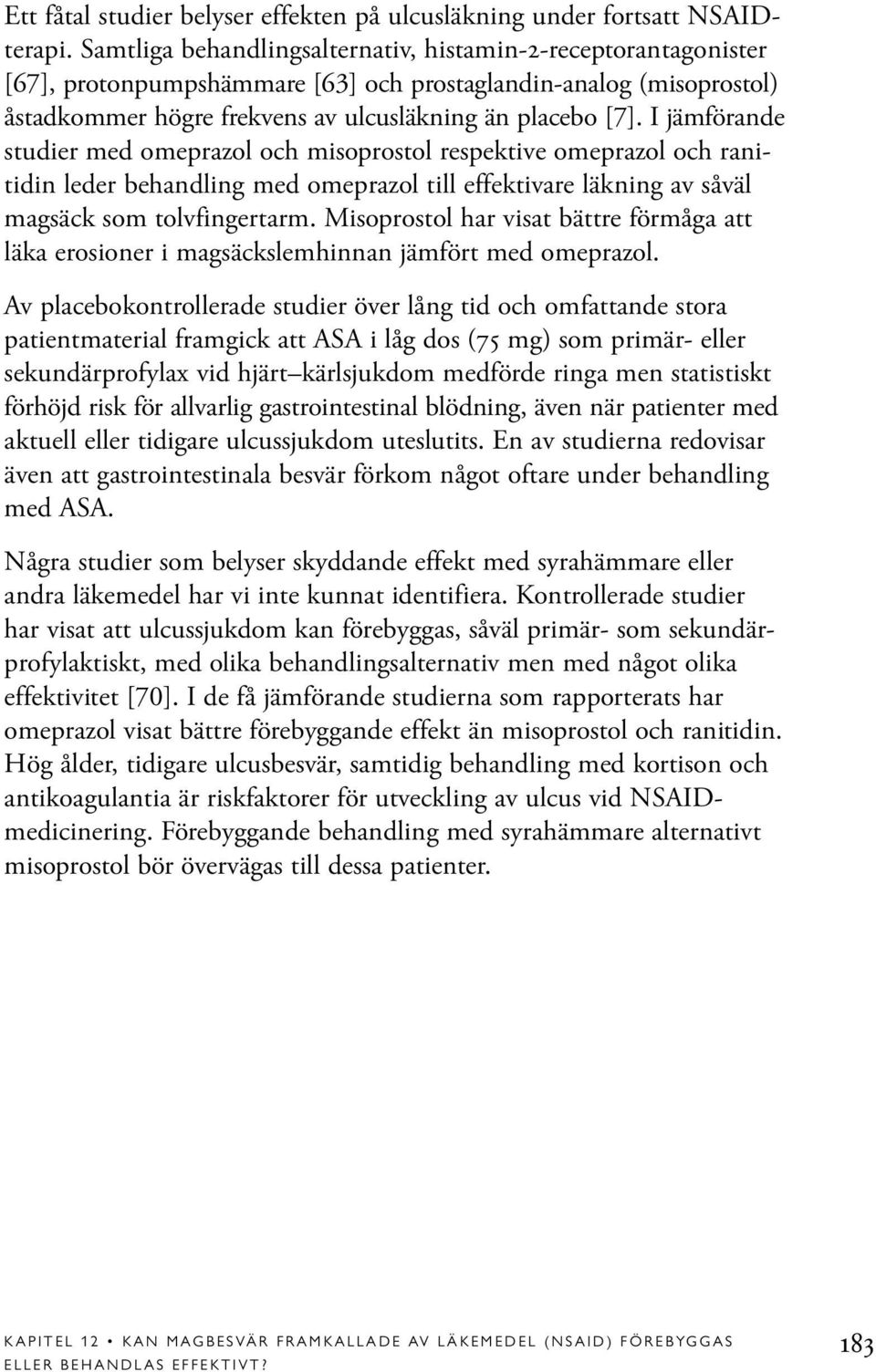 Ett fåtal studier belyser effekten på ulcusläkning under fortsatt NSAID-terapi. Samtliga behandlingsalternativ, histamin-2-receptorantagonister [67], protonpumpshämmare [63] och prostaglandin-analog (misoprostol) åstadkommer högre frekvens av ulcusläkning än placebo [7]. I jämförande studier med omeprazol och misoprostol respektive omeprazol och ranitidin leder behandling med omeprazol till effektivare läkning av såväl magsäck som tolvfingertarm. Misoprostol har visat bättre förmåga att läka erosioner i magsäckslemhinnan jämfört med omeprazol.

Av placebokontrollerade studier över lång tid och omfattande stora patientmaterial framgick att ASA i låg dos (75 mg) som primär- eller sekundärprofylax vid hjärt–kärlsjukdom medförde ringa men statistiskt förhöjd risk för allvarlig gastrointestinal blödning, även när patienter med aktuell eller tidigare ulcussjukdom uteslutits. En av studierna redovisar även att gastrointestinala besvär förkom något oftare under behandling med ASA.

Några studier som belyser skyddande effekt med syrahämmare eller andra läkemedel har vi inte kunnat identifiera. Kontrollerade studier har visat att ulcussjukdom kan förebyggas, såväl primär- som sekundärprofylaktiskt, med olika behandlingsalternativ men med något olika effektivitet [70]. I de få jämförande studierna som rapporterats har omeprazol visat bättre förebyggande effekt än misoprostol och ranitidin. Hög ålder, tidigare ulcusbesvär, samtidig behandling med kortison och antikoagulantia är riskfaktorer för utveckling av ulcus vid NSAID-medicinering. Förebyggande behandling med syrahämmare alternativt misoprostol bör övervägas till dessa patienter.

KAPITEL 12 • KAN MAGBESVÄR FRAMKALLADE AV LÄKEMEDEL (NSAID) FÖREBYGGAS ELLER BEHANDLAS EFFEKTIVT?

183